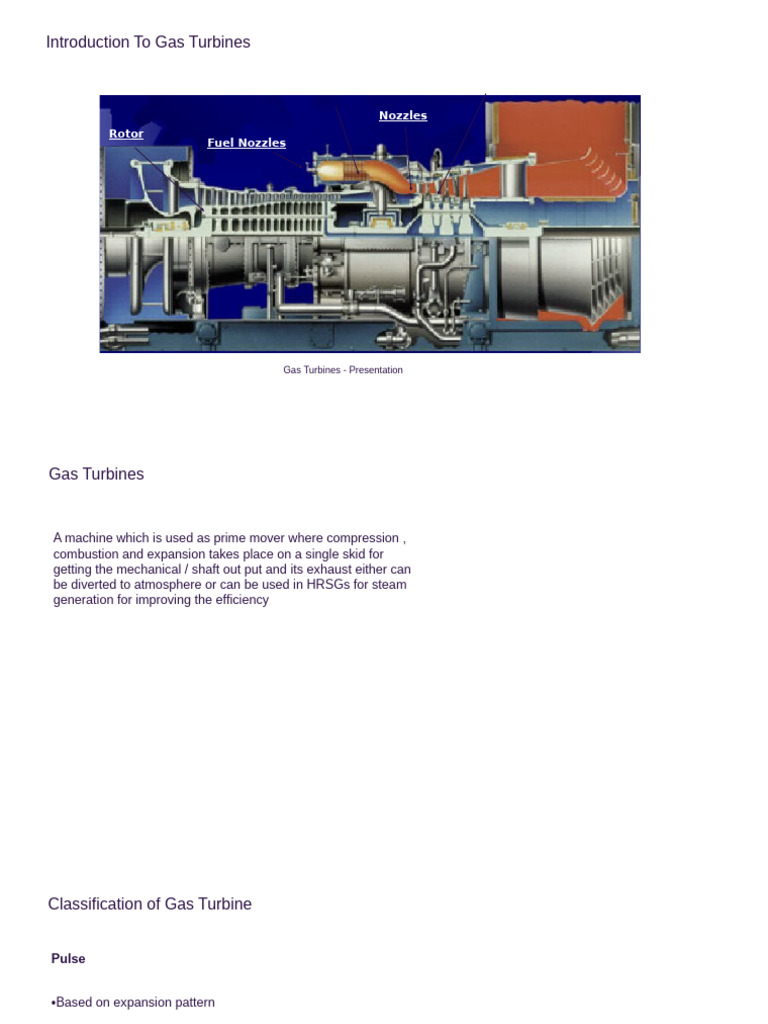 Introduction To Gas Turbines

Rotor

Fuel Nozzles

Nozzles

Gas Turbines - Presentation

Gas Turbines

A machine which is used as prime mover where compression , combustion and expansion takes place on a single skid for getting the mechanical / shaft out put and its exhaust either can be diverted to atmosphere or can be used in HRSGs for steam generation for improving the efficiency

Classification of Gas Turbine

Pulse

•Based on expansion pattern